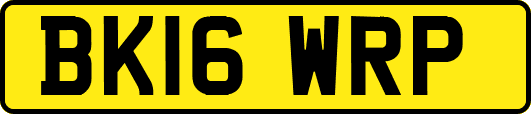 BK16 WRP